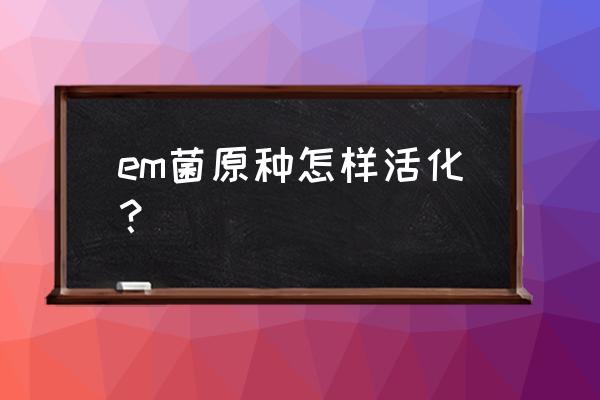 em菌原种怎样活化？